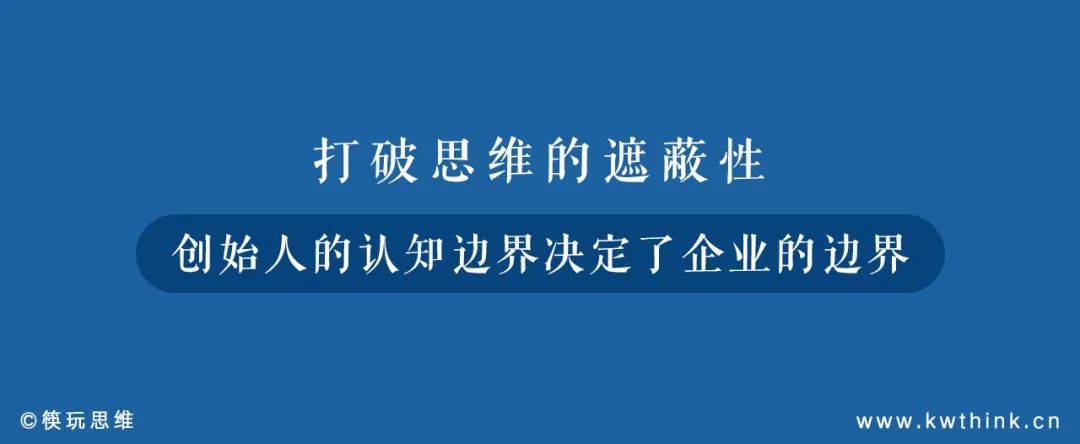 打破思维的遮蔽性

创始人的认知边界决定了企业的边界

©筷玩思维

www.kwthink.cn